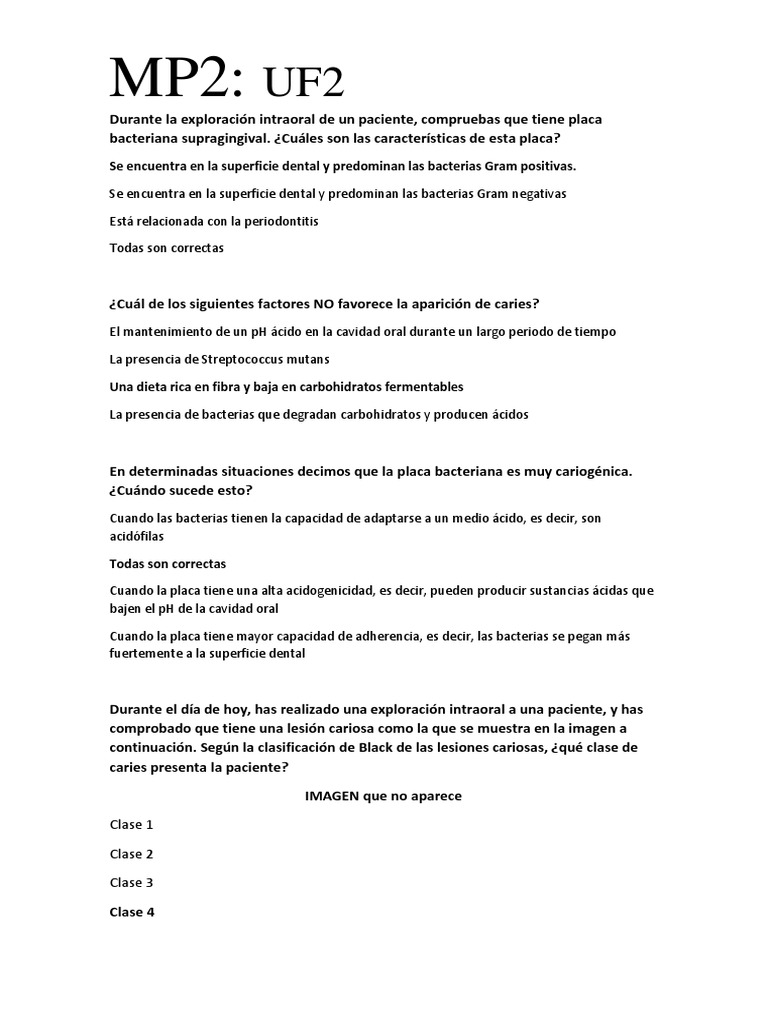 MP2: UF2

Durante la exploración intraoral de un paciente, compruebas que tiene placa bacteriana supragingival. ¿Cuáles son las características de esta placa?

Se encuentra en la superficie dental y predominan las bacterias Gram positivas.

Se encuentra en la superficie dental y predominan las bacterias Gram negativas

Está relacionada con la periodontitis

Todas son correctas

¿Cuál de los siguientes factores NO favorece la aparición de caries?

El mantenimiento de un pH ácido en la cavidad oral durante un largo periodo de tiempo

La presencia de Streptococcus mutans

Una dieta rica en fibra y baja en carbohidratos fermentables

La presencia de bacterias que degradan carbohidratos y producen ácidos

En determinadas situaciones decimos que la placa bacteriana es muy cariogénica. ¿Cuándo sucede esto?

Cuando las bacterias tienen la capacidad de adaptarse a un medio ácido, es decir, son acidófilas

Todas son correctas

Cuando la placa tiene una alta acidogenicidad, es decir, pueden producir sustancias ácidas que bajen el pH de la cavidad oral

Cuando la placa tiene mayor capacidad de adherencia, es decir, las bacterias se pegan más fuertemente a la superficie dental

Durante el día de hoy, has realizado una exploración intraoral a una paciente, y has comprobado que tiene una lesión cariosa como la que se muestra en la imagen a continuación. Según la clasificación de Black de las lesiones cariosas, ¿qué clase de caries presenta la paciente?

IMAGEN que no aparece

Clase 1

Clase 2

Clase 3

Clase 4